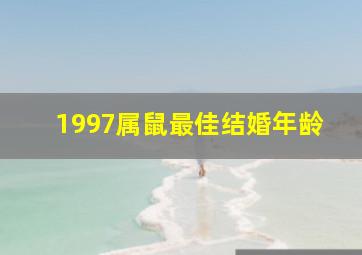 1997属鼠最佳结婚年龄